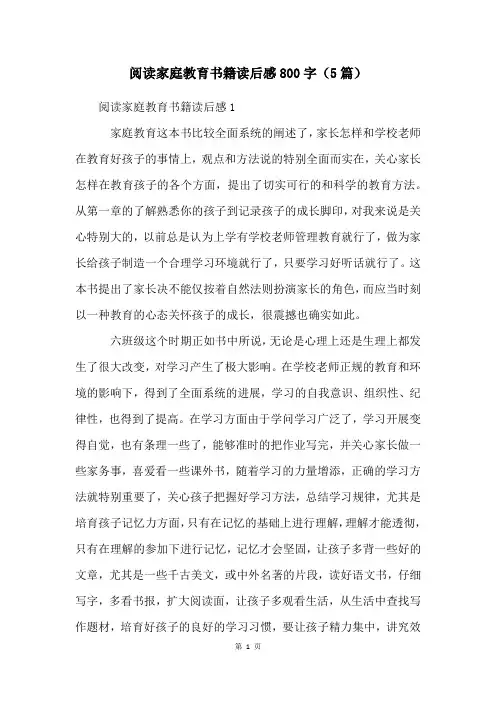 阅读家庭教育书籍读后感800字（5篇）

阅读家庭教育书籍读后感1

家庭教育这本书比较全面系统的阐述了，家长怎样和学校老师在教育好孩子的事情上，观点和方法说的特别全面而实在，关心家长怎样在教育孩子的各个方面，提出了切实可行的和科学的教育方法。从第一章的了解熟悉你的孩子到记录孩子的成长脚印，对我来说是关心特别大的，以前总是认为上学有学校老师管理教育就行了，做为家长给孩子制造一个合理学习环境就行了，只要学习好听话就行了。这本书提出了家长决不能仅按着自然法则扮演家长的角色，而应当时刻以一种教育的心态关怀孩子的成长，很震撼也确实如此。

六班级这个时期正如书中所说，无论是心理上还是生理上都发生了很大改变，对学习产生了极大影响。在学校老师正规的教育和环境的影响下，得到了全面系统的进展，学习的自我意识、组织性、纪律性，也得到了提高。在学习方面由于学问学习广泛了，学习开展变得自觉，也有条理一些了，能够准时的把作业写完，并关心家长做一些家务事，喜爱看一些课外书，随着学习的力量增添，正确的学习方法就特别重要了，关心孩子把握好学习方法，总结学习规律，尤其是培育孩子记忆力方面，只有在记忆的基础上进行理解，理解才能透彻，只有在理解的参加下进行记忆，记忆才会坚固，让孩子多背一些好的文章，尤其是一些千古美文，或中外名著的片段，读好语文书，仔细写字，多看书报，扩大阅读面，让孩子多观看生活，从生活中查找写作题材，培育好孩子的良好的学习习惯，要让孩子精力集中，讲究效

第 1 页